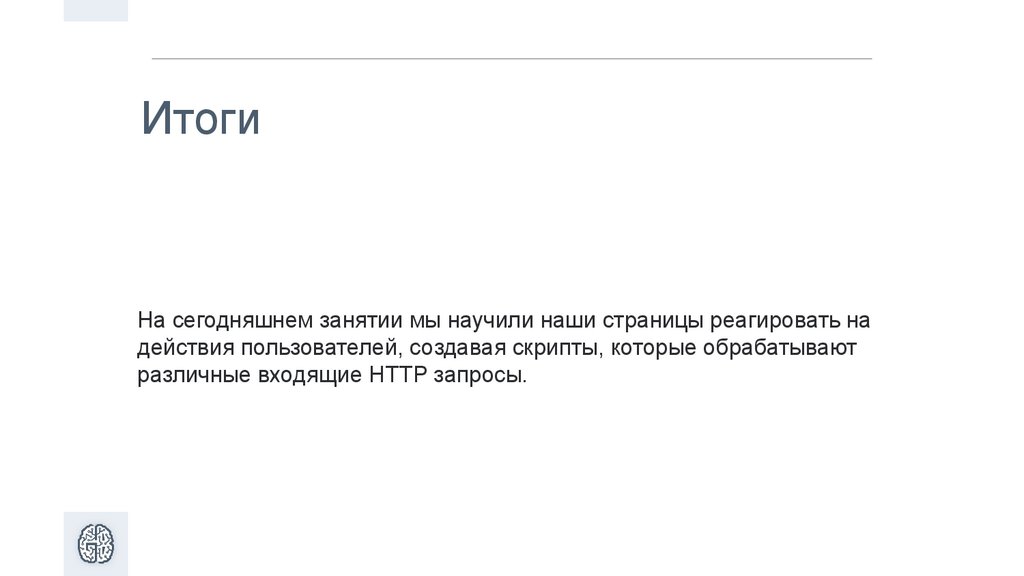 Итоги

На сегодняшнем занятии мы научили наши страницы реагировать на действия пользователей, создавая скрипты, которые обрабатывают различные входящие HTTP запросы.